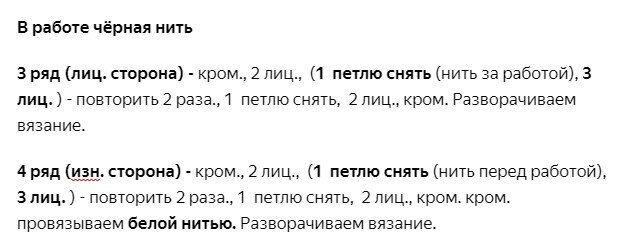 В работе чёрная нить

3 ряд (лиц. сторона) - кром., 2 лиц., (1 петлю снять (нить за работой), 3 лиц. ) - повторить 2 раза., 1 петлю снять, 2 лиц., кром. Разворачиваем вязание.

4 ряд (изн. сторона) - кром., 2 лиц., (1 петлю снять (нить перед работой), 3 лиц. ) - повторить 2 раза., 1 петлю снять, 2 лиц., кром. кром. провязываем белой нитью. Разворачиваем вязание.